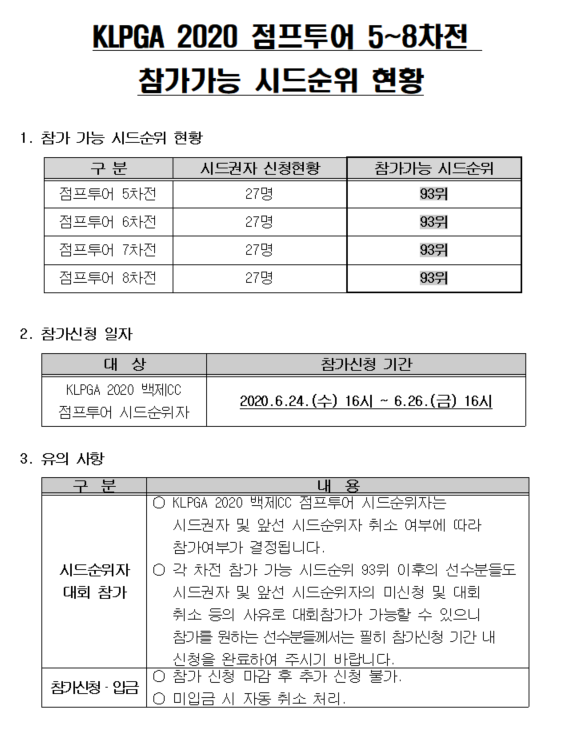 KLPGA 2020 점프투어 5~8차전

참가가능 시드순위 현황

1. 참가 가능 시드순위 현황

| 구 분 | 시드권자 신청현황 | 참가가능 시드순위 |
|---|---|---|
| 점프투어 5차전 | 27명 | 93위 |
| 점프투어 6차전 | 27명 | 93위 |
| 점프투어 7차전 | 27명 | 93위 |
| 점프투어 8차전 | 27명 | 93위 |

2. 참가신청 일자

| 대 상 | 참가신청 기간 |
|---|---|
| KLPGA 2020 백제CC 점프투어 시드순위자 | 2020.6.24.(수) 16시 ~ 6.26.(금) 16시 |

3. 유의 사항

| 구 분 | 내 용 |
|---|---|
| 시드순위자 대회 참가 | ○ KLPGA 2020 백제CC 점프투어 시드순위자는 시드권자 및 앞선 시드순위자 취소 여부에 따라 참가여부가 결정됩니다. ○ 각 차전 참가 가능 시드순위 93위 이후의 선수분들도 시드권자 및 앞선 시드순위자의 미신청 및 대회 취소 등의 사유로 대회참가가 가능할 수 있으니 참가를 원하는 선수분들께서는 필히 참가신청 기간 내 신청을 완료하여 주시기 바랍니다. |
| 참가신청 · 입금 | ○ 참가 신청 마감 후 추가 신청 불가. ○ 미입금 시 자동 취소 처리. |